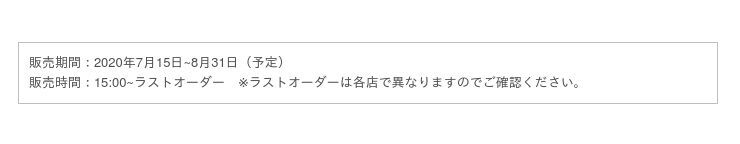 販売期間：2020年7月15日~8月31日（予定）
販売時間：15:00~ラストオーダー　※ラストオーダーは各店で異なりますのでご確認ください。